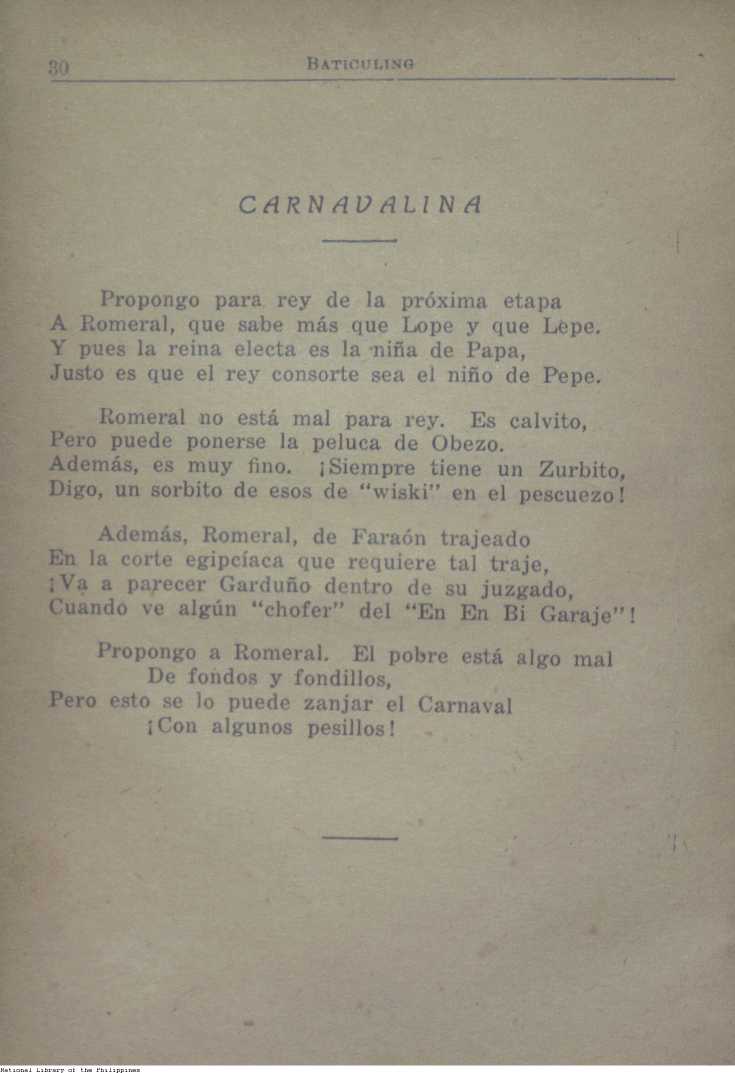 30 BATICULING

CARNAVALINA

Propongo para rey de la próxima etapa
A Romeral, que sabe más que Lope y que Lepe.
Y pues la reina electa es la niña de Papa,
Justo es que el rey consorte sea el niño de Pepe.

Romeral no está mal para rey. Es calvito,
Pero puede ponerse la peluca de Obezo.
Además, es muy fino. ¡Siempre tiene un Zurbito,
Digo, un sorbito de esos de "wiski" en el pescuezo!

Además, Romeral, de Faraón trajeado
En la corte egipcíaca que requiere tal traje,
¡Va a parecer Garduño dentro de su juzgado,
Cuando ve algún "chofer" del "En En Bi Garaje"!

Propongo a Romeral. El pobre está algo mal
De fondos y fondillos,
Pero esto se lo puede zanjar el Carnaval
¡Con algunos pesillos!

National Library of the Philippines